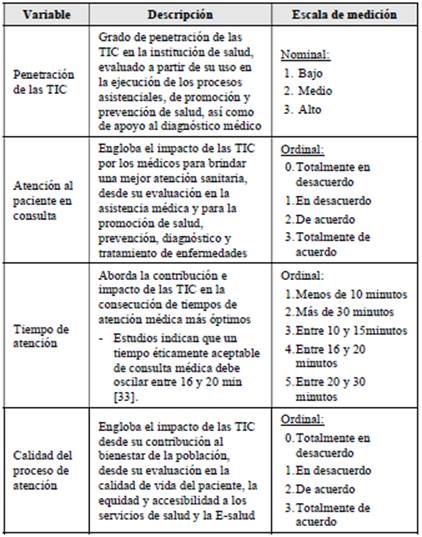 | Variable | Descripción | Escala de medición |
|---|---|---|
| Penetración de las TIC | Grado de penetración de las TIC en la institución de salud, evaluado a partir de su uso en la ejecución de los procesos asistenciales, de promoción y prevención de salud, así como de apoyo al diagnóstico médico | Nominal: 1. Bajo 2. Medio 3. Alto |
| Atención al paciente en consulta | Engloba el impacto de las TIC por los médicos para brindar una mejor atención sanitaria, desde su evaluación en la asistencia médica y para la promoción de salud, prevención, diagnóstico y tratamiento de enfermedades | Ordinal: 0. Totalmente en desacuerdo 1. En desacuerdo 2. De acuerdo 3. Totalmente de acuerdo |
| Tiempo de atención | Aborda la contribución e impacto de las TIC en la consecución de tiempos de atención médica más óptimos - Estudios indican que un tiempo éticamente aceptable de consulta médica debe oscilar entre 16 y 20 min [33]. | Ordinal: 1. Menos de 10 minutos 2. Más de 30 minutos 3. Entre 10 y 15minutos 4. Entre 16 y 20 minutos 5. Entre 20 y 30 minutos |
| Calidad del proceso de atención | Engloba el impacto de las TIC desde su contribución al bienestar de la población, desde su evaluación en la calidad de vida del paciente, la equidad y accesibilidad a los servicios de salud y la E-salud | Ordinal: 0. Totalmente en desacuerdo 1. En desacuerdo 2. De acuerdo 3. Totalmente de acuerdo |